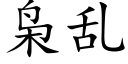 枭乱